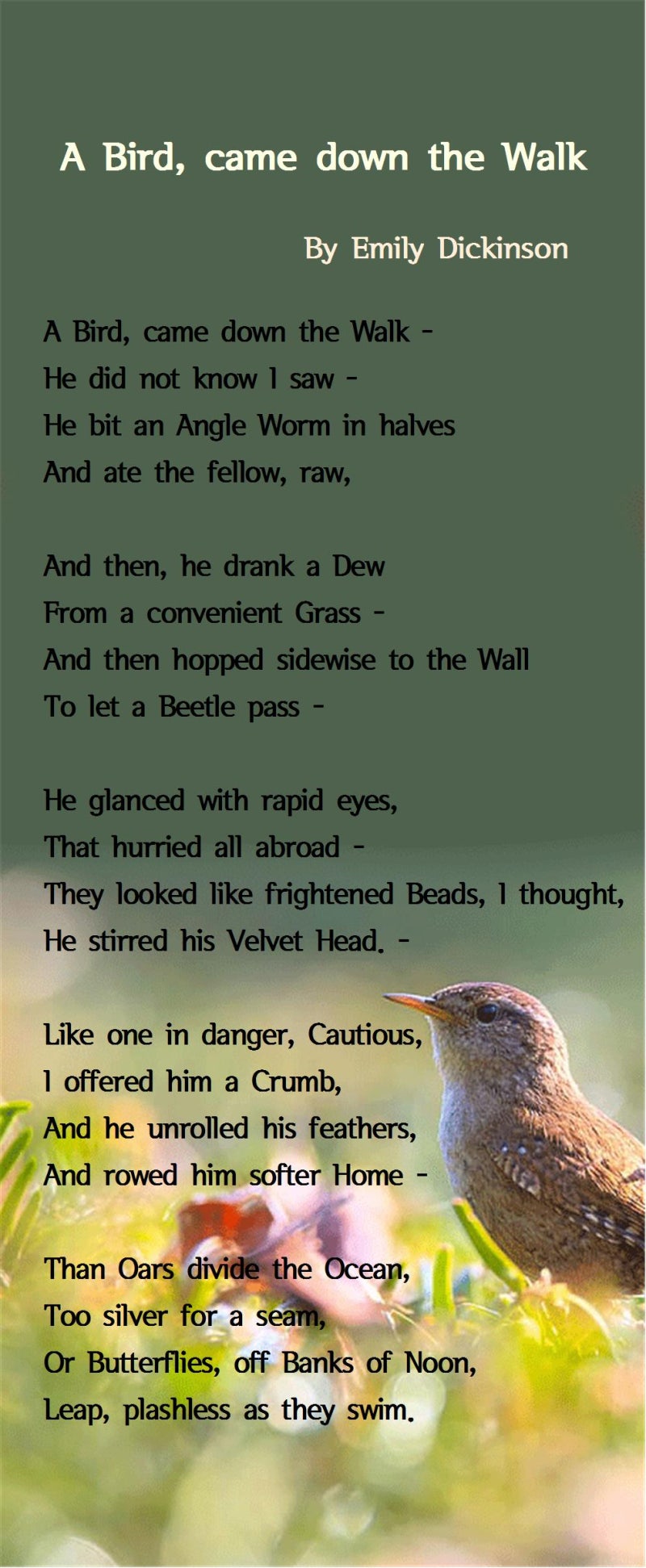 A Bird, came down the Walk

By Emily Dickinson

A Bird, came down the Walk -
He did not know I saw -
He bit an Angle Worm in halves
And ate the fellow, raw,

And then, he drank a Dew
From a convenient Grass -
And then hopped sidewise to the Wall
To let a Beetle pass -

He glanced with rapid eyes,
That hurried all abroad -
They looked like frightened Beads, I thought,
He stirred his Velvet Head. -

Like one in danger, Cautious,
I offered him a Crumb,
And he unrolled his feathers,
And rowed him softer Home -

Than Oars divide the Ocean,
Too silver for a seam,
Or Butterflies, off Banks of Noon,
Leap, plashless as they swim.